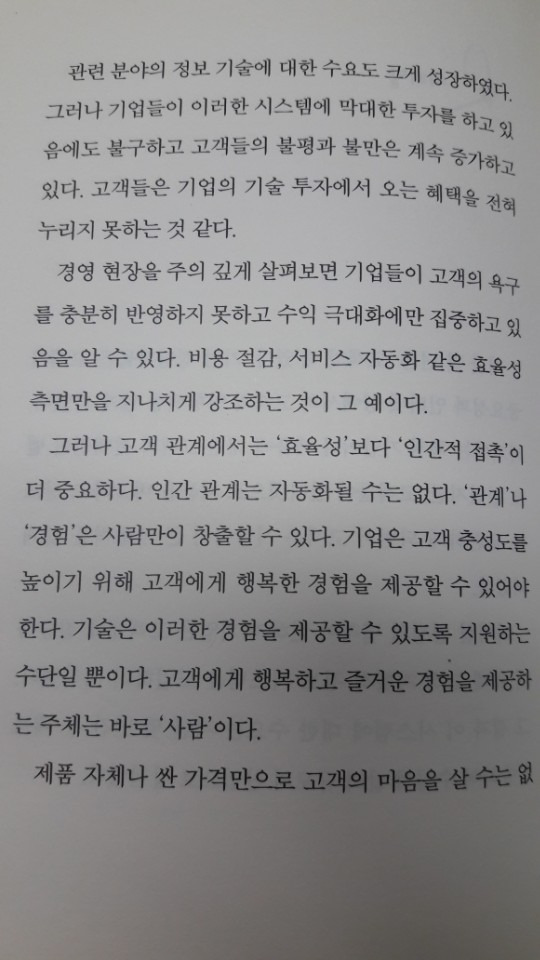 관련 분야의 정보 기술에 대한 수요도 크게 성장하였다. 그러나 기업들이 이러한 시스템에 막대한 투자를 하고 있음에도 불구하고 고객들의 불평과 불만은 계속 증가하고 있다. 고객들은 기업의 기술 투자에서 오는 혜택을 전혀 누리지 못하는 것 같다.

경영 현장을 주의 깊게 살펴보면 기업들이 고객의 욕구를 충분히 반영하지 못하고 수익 극대화에만 집중하고 있음을 알 수 있다. 비용 절감, 서비스 자동화 같은 효율성 측면만을 지나치게 강조하는 것이 그 예이다.

그러나 고객 관계에서는 '효율성'보다 '인간적 접촉'이 더 중요하다. 인간 관계는 자동화될 수는 없다. '관계'나 '경험'은 사람만이 창출할 수 있다. 기업은 고객 충성도를 높이기 위해 고객에게 행복한 경험을 제공할 수 있어야 한다. 기술은 이러한 경험을 제공할 수 있도록 지원하는 수단일 뿐이다. 고객에게 행복하고 즐거운 경험을 제공하는 주체는 바로 '사람'이다.

제품 자체나 싼 가격만으로 고객의 마음을 살 수는 없